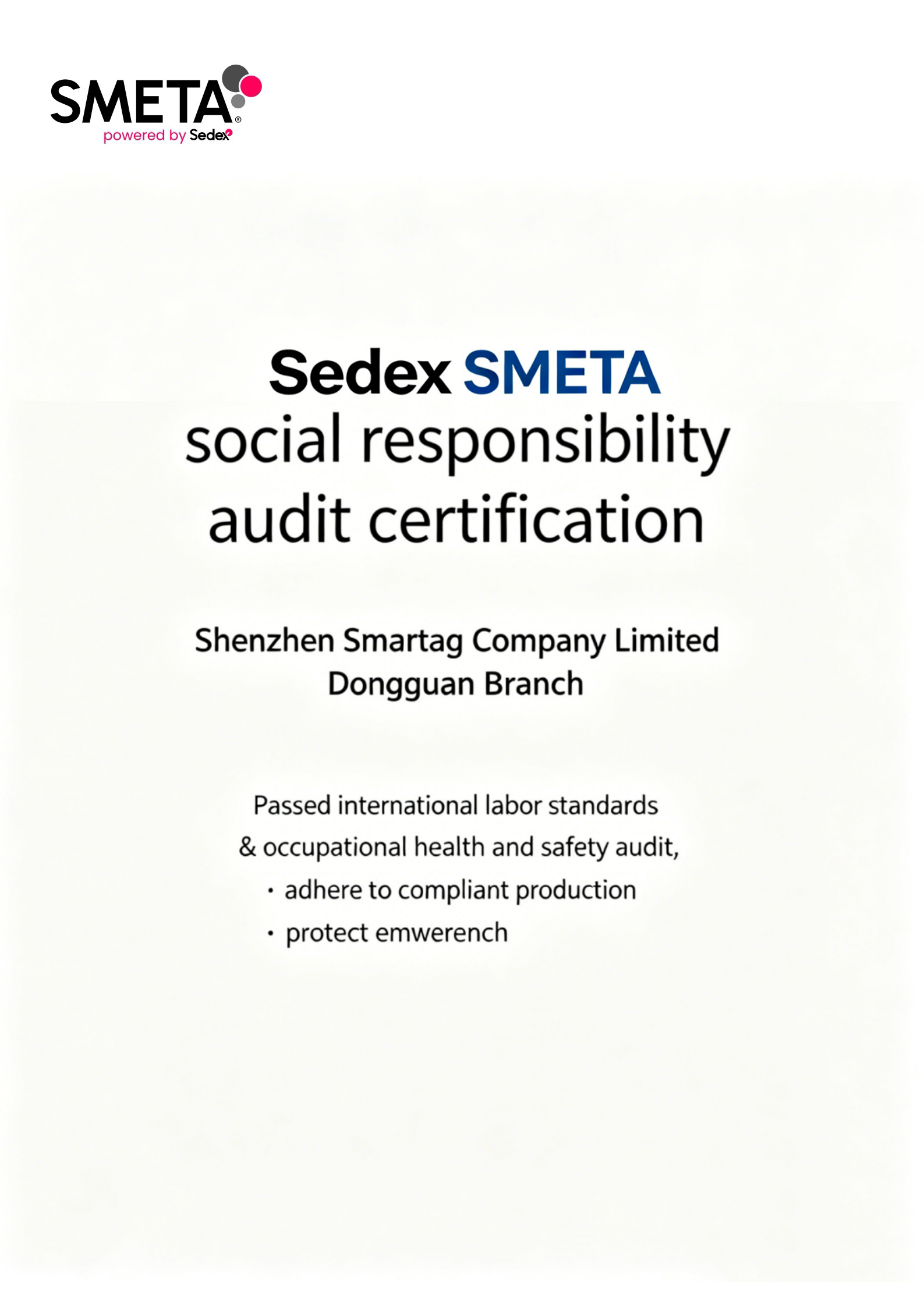 SMETA®
powered by Sedex

Sedex SMETA
social responsibility audit certification

Shenzhen Smartag Company Limited
Dongguan Branch

Passed international labor standards & occupational health and safety audit,

• adhere to compliant production
• protect emwerench